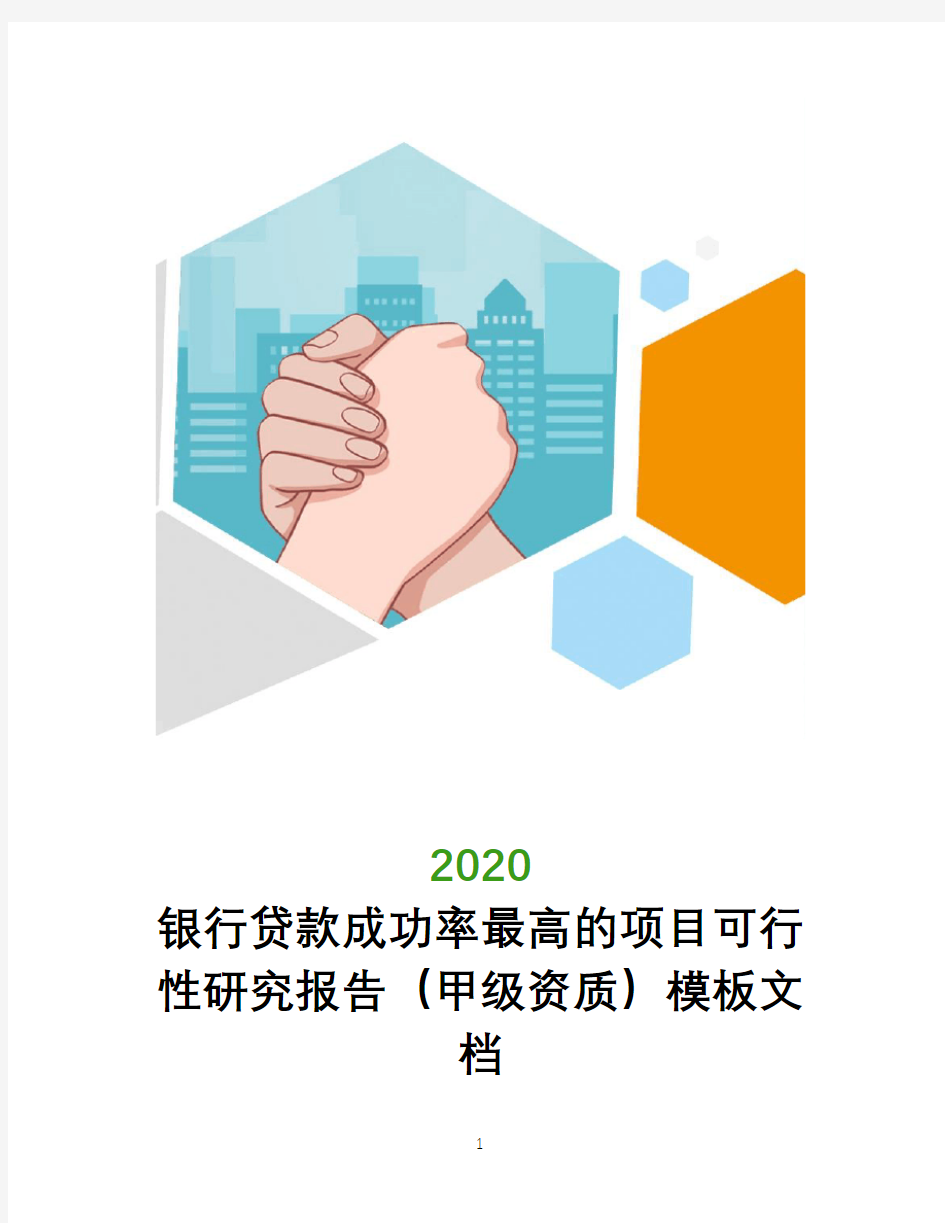 2020

银行贷款成功率最高的项目可行性研究报告（甲级资质）模板文档

1